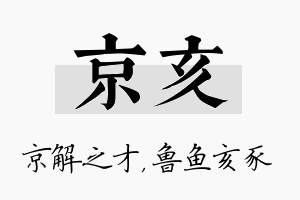 京亥

京解之才，鲁鱼亥豕